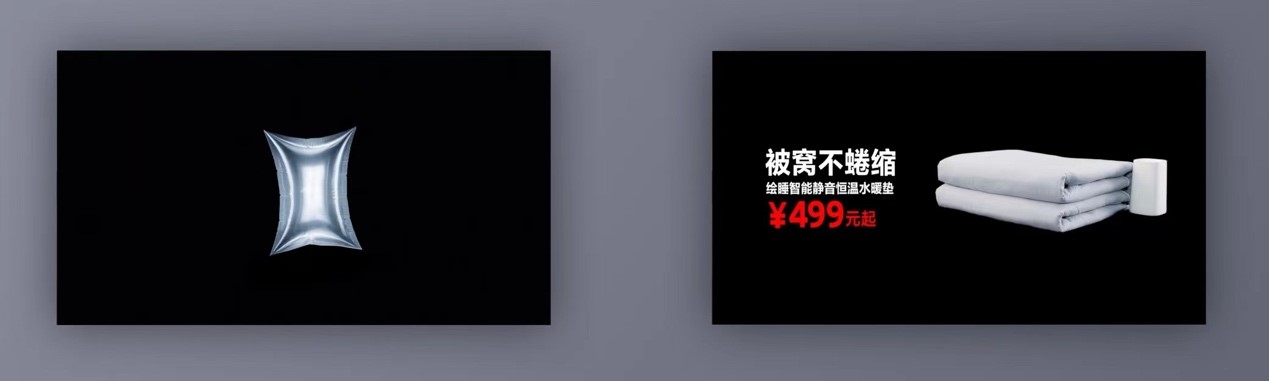 被窝不蜷缩
绘睡智能静音恒温水暖垫
¥499元起